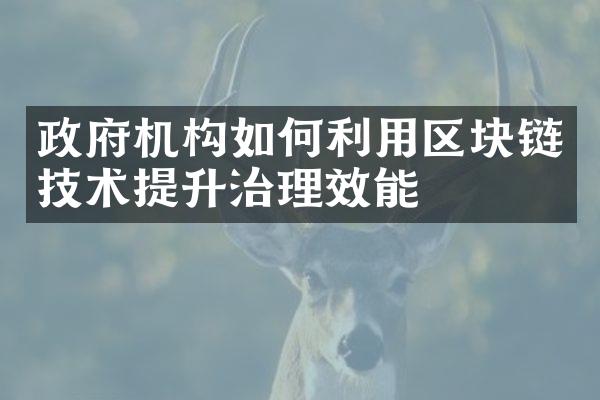 政府机构如何利用区块链技术提升治理效能